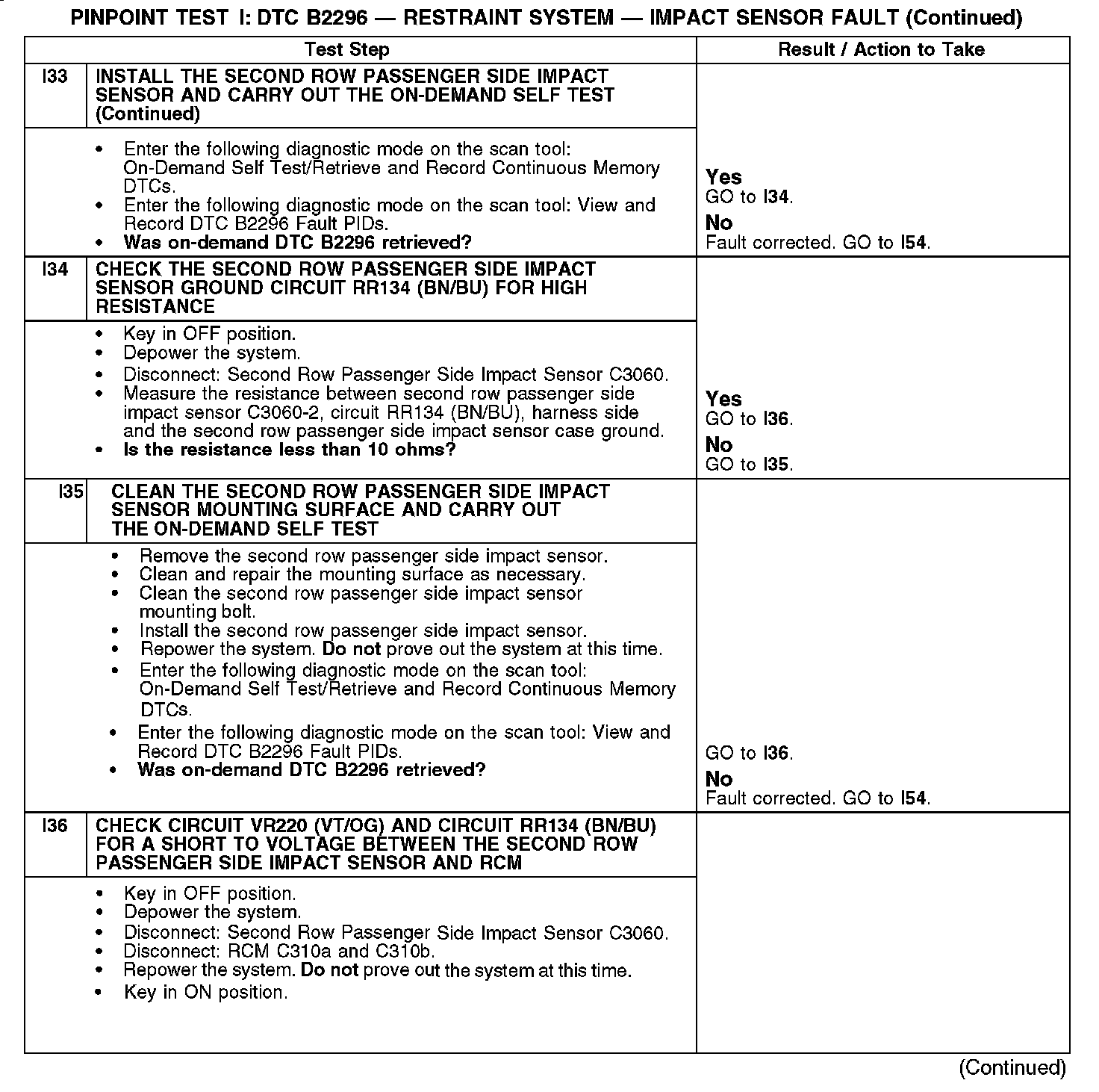 PINPOINT TEST I: DTC B2296 — RESTRAINT SYSTEM — IMPACT SENSOR FAULT (Continued)

| | Test Step | Result / Action to Take |
|---|---|---|
| I33 | INSTALL THE SECOND ROW PASSENGER SIDE IMPACT SENSOR AND CARRY OUT THE ON-DEMAND SELF TEST (Continued) | |
| | • Enter the following diagnostic mode on the scan tool: On-Demand Self Test/Retrieve and Record Continuous Memory DTCs. • Enter the following diagnostic mode on the scan tool: View and Record DTC B2296 Fault PIDs. • Was on-demand DTC B2296 retrieved? | Yes GO to I34. No Fault corrected. GO to I54. |
| I34 | CHECK THE SECOND ROW PASSENGER SIDE IMPACT SENSOR GROUND CIRCUIT RR134 (BN/BU) FOR HIGH RESISTANCE | |
| | • Key in OFF position. • Depower the system. • Disconnect: Second Row Passenger Side Impact Sensor C3060. • Measure the resistance between second row passenger side impact sensor C3060-2, circuit RR134 (BN/BU), harness side and the second row passenger side impact sensor case ground. • Is the resistance less than 10 ohms? | Yes GO to I36. No GO to I35. |
| I35 | CLEAN THE SECOND ROW PASSENGER SIDE IMPACT SENSOR MOUNTING SURFACE AND CARRY OUT THE ON-DEMAND SELF TEST | |
| | • Remove the second row passenger side impact sensor. • Clean and repair the mounting surface as necessary. • Clean the second row passenger side impact sensor mounting bolt. • Install the second row passenger side impact sensor. • Repower the system. Do not prove out the system at this time. • Enter the following diagnostic mode on the scan tool: On-Demand Self Test/Retrieve and Record Continuous Memory DTCs. • Enter the following diagnostic mode on the scan tool: View and Record DTC B2296 Fault PIDs. • Was on-demand DTC B2296 retrieved? | GO to I36. No Fault corrected. GO to I54. |
| I36 | CHECK CIRCUIT VR220 (VT/OG) AND CIRCUIT RR134 (BN/BU) FOR A SHORT TO VOLTAGE BETWEEN THE SECOND ROW PASSENGER SIDE IMPACT SENSOR AND RCM | |
| | • Key in OFF position. • Depower the system. • Disconnect: Second Row Passenger Side Impact Sensor C3060. • Disconnect: RCM C310a and C310b. • Repower the system. Do not prove out the system at this time. • Key in ON position. | |

(Continued)